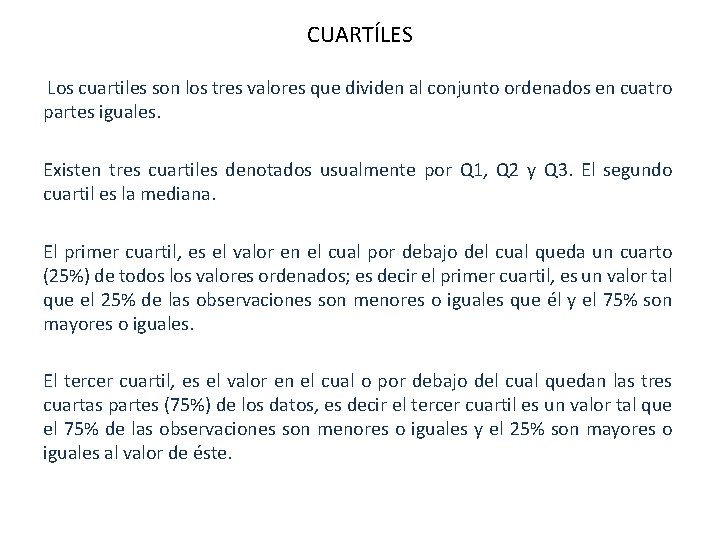 CUARTÍLES

Los cuartiles son los tres valores que dividen al conjunto ordenados en cuatro partes iguales.

Existen tres cuartiles denotados usualmente por Q1, Q2 y Q3. El segundo cuartil es la mediana.

El primer cuartil, es el valor en el cual por debajo del cual queda un cuarto (25%) de todos los valores ordenados; es decir el primer cuartil, es un valor tal que el 25% de las observaciones son menores o iguales que él y el 75% son mayores o iguales.

El tercer cuartil, es el valor en el cual o por debajo del cual quedan las tres cuartas partes (75%) de los datos, es decir el tercer cuartil es un valor tal que el 75% de las observaciones son menores o iguales y el 25% son mayores o iguales al valor de éste.